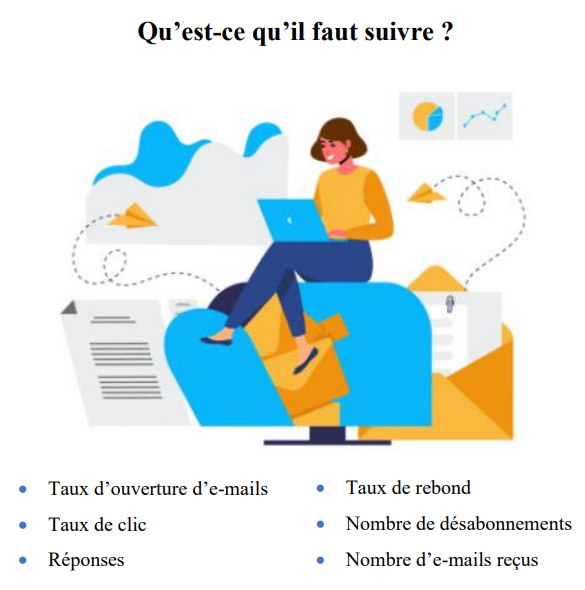 Qu'est-ce qu'il faut suivre ?

• Taux d'ouverture d'e-mails
• Taux de clic
• Réponses

• Taux de rebond
• Nombre de désabonnements
• Nombre d'e-mails reçus